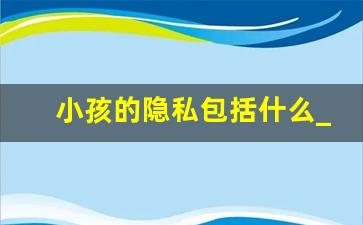 小孩的隐私包括什么_